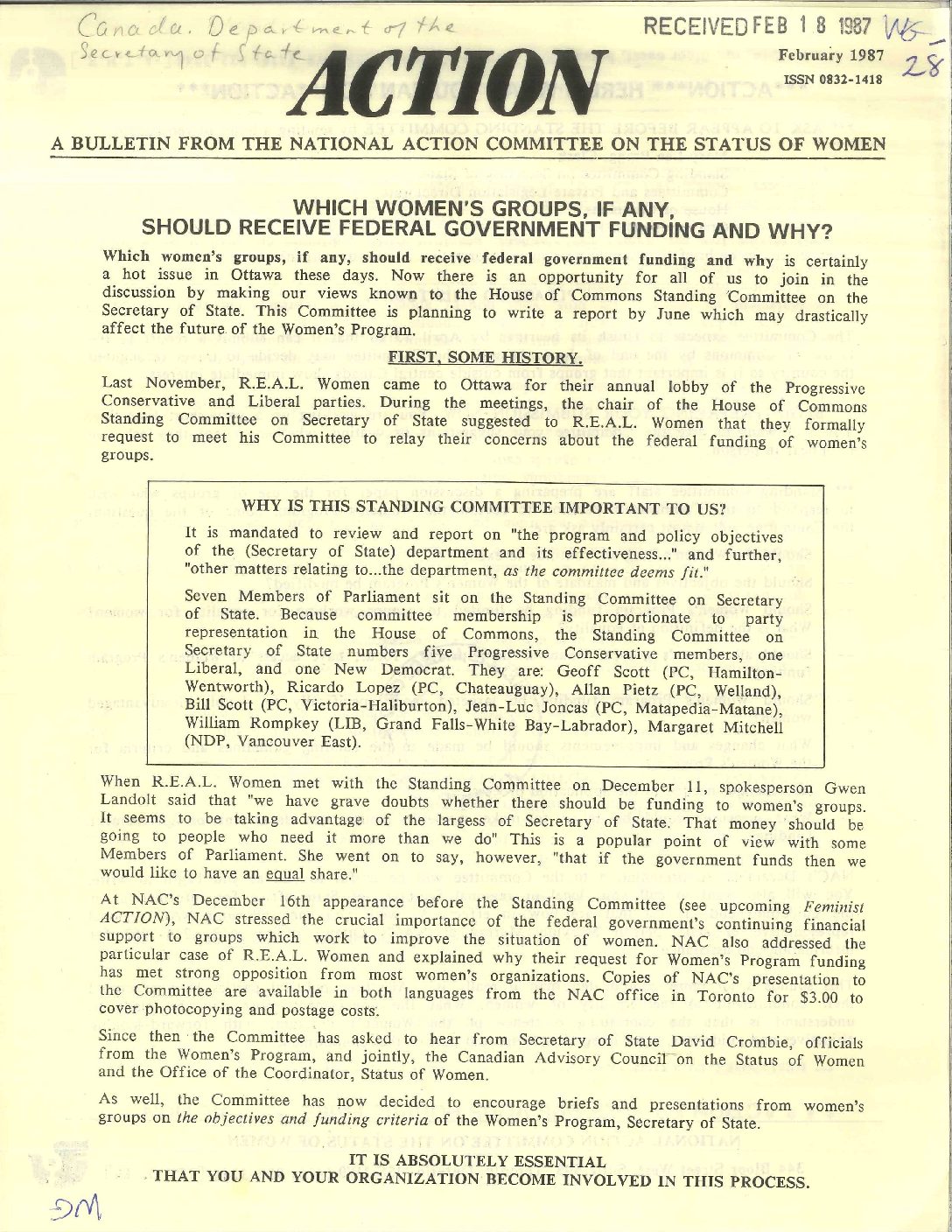 Canada. Department of the Secretary of State

RECEIVED FEB 18 1987 WS-28

ACTION

February 1987

ISSN 0832-1418

A BULLETIN FROM THE NATIONAL ACTION COMMITTEE ON THE STATUS OF WOMEN

WHICH WOMEN'S GROUPS, IF ANY, SHOULD RECEIVE FEDERAL GOVERNMENT FUNDING AND WHY?

Which women's groups, if any, should receive federal government funding and why is certainly a hot issue in Ottawa these days. Now there is an opportunity for all of us to join in the discussion by making our views known to the House of Commons Standing Committee on the Secretary of State. This Committee is planning to write a report by June which may drastically affect the future of the Women's Program.

FIRST, SOME HISTORY.

Last November, R.E.A.L. Women came to Ottawa for their annual lobby of the Progressive Conservative and Liberal parties. During the meetings, the chair of the House of Commons Standing Committee on Secretary of State suggested to R.E.A.L. Women that they formally request to meet his Committee to relay their concerns about the federal funding of women's groups.

WHY IS THIS STANDING COMMITTEE IMPORTANT TO US?

It is mandated to review and report on "the program and policy objectives of the (Secretary of State) department and its effectiveness..." and further, "other matters relating to...the department, as the committee deems fit."

Seven Members of Parliament sit on the Standing Committee on Secretary of State. Because committee membership is proportionate to party representation in the House of Commons, the Standing Committee on Secretary of State numbers five Progressive Conservative members, one Liberal, and one New Democrat. They are: Geoff Scott (PC, Hamilton-Wentworth), Ricardo Lopez (PC, Chateauguay), Allan Pietz (PC, Welland), Bill Scott (PC, Victoria-Haliburton), Jean-Luc Joncas (PC, Matapedia-Matane), William Rompkey (LIB, Grand Falls-White Bay-Labrador), Margaret Mitchell (NDP, Vancouver East).

When R.E.A.L. Women met with the Standing Committee on December 11, spokesperson Gwen Landolt said that "we have grave doubts whether there should be funding to women's groups. It seems to be taking advantage of the largess of Secretary of State. That money should be going to people who need it more than we do" This is a popular point of view with some Members of Parliament. She went on to say, however, "that if the government funds then we would like to have an equal share."

At NAC's December 16th appearance before the Standing Committee (see upcoming Feminist ACTION), NAC stressed the crucial importance of the federal government's continuing financial support to groups which work to improve the situation of women. NAC also addressed the particular case of R.E.A.L. Women and explained why their request for Women's Program funding has met strong opposition from most women's organizations. Copies of NAC's presentation to the Committee are available in both languages from the NAC office in Toronto for $3.00 to cover photocopying and postage costs.

Since then the Committee has asked to hear from Secretary of State David Crombie, officials from the Women's Program, and jointly, the Canadian Advisory Council on the Status of Women and the Office of the Coordinator, Status of Women.

As well, the Committee has now decided to encourage briefs and presentations from women's groups on the objectives and funding criteria of the Women's Program, Secretary of State.

IT IS ABSOLUTELY ESSENTIAL
THAT YOU AND YOUR ORGANIZATION BECOME INVOLVED IN THIS PROCESS.

DM